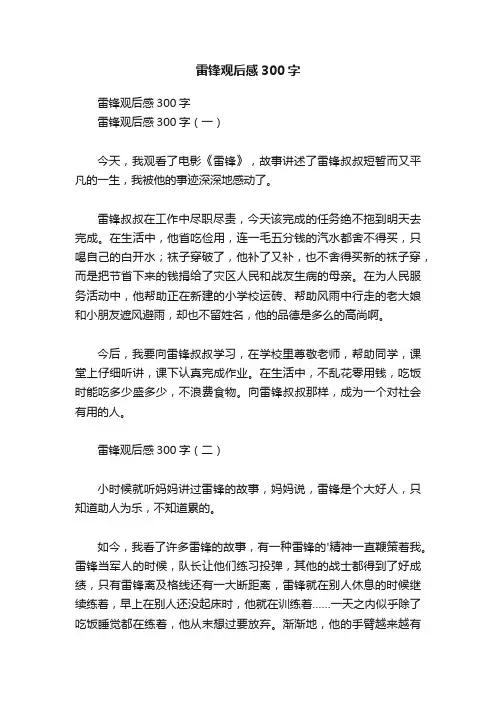 雷锋观后感300字

雷锋观后感300字
雷锋观后感300字（一）

今天，我观看了电影《雷锋》，故事讲述了雷锋叔叔短暂而又平凡的一生，我被他的事迹深深地感动了。

雷锋叔叔在工作中尽职尽责，今天该完成的任务绝不拖到明天去完成。在生活中，他省吃俭用，连一毛五分钱的汽水都舍不得买，只喝自己的白开水；袜子穿破了，他补了又补，也不舍得买新的袜子穿，而是把节省下来的钱捐给了灾区人民和战友生病的母亲。在为人民服务活动中，他帮助正在新建的小学校运砖、帮助风雨中行走的老大娘和小朋友遮风避雨，却也不留姓名，他的品德是多么的高尚啊。

今后，我要向雷锋叔叔学习，在学校里尊敬老师，帮助同学，课堂上仔细听讲，课下认真完成作业。在生活中，不乱花零用钱，吃饭时能吃多少盛多少，不浪费食物。向雷锋叔叔那样，成为一个对社会有用的人。

雷锋观后感300字（二）

小时候就听妈妈讲过雷锋的故事，妈妈说，雷锋是个大好人，只知道助人为乐，不知道累的。

如今，我看了许多雷锋的故事，有一种雷锋的'精神一直鞭策着我。雷锋当军人的时候，队长让他们练习投弹，其他的战士都得到了好成绩，只有雷锋离及格线还有一大断距离，雷锋就在别人休息的时候继续练着，早上在别人还没起床时，他就在训练着……一天之内似乎除了吃饭睡觉都在练着，他从未想过要放弃。渐渐地，他的手臂越来越有